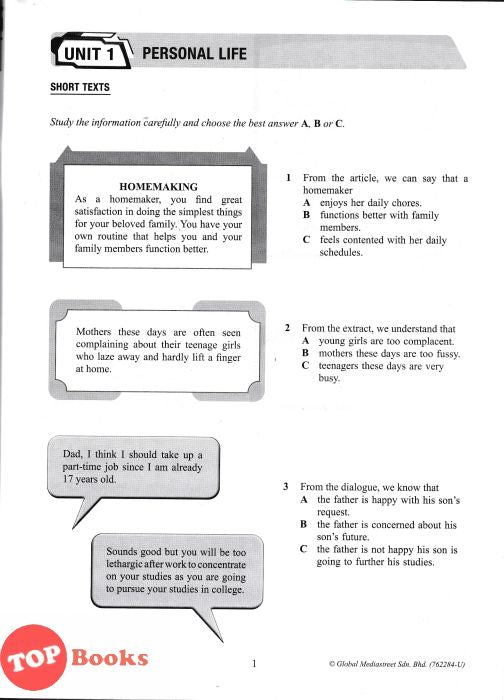 UNIT 1 PERSONAL LIFE

SHORT TEXTS

Study the information carefully and choose the best answer A, B or C.

HOMEMAKING
As a homemaker, you find great satisfaction in doing the simplest things for your beloved family. You have your own routine that helps you and your family members function better.

1 From the article, we can say that a homemaker
A enjoys her daily chores.
B functions better with family members.
C feels contented with her daily schedules.

Mothers these days are often seen complaining about their teenage girls who laze away and hardly lift a finger at home.

2 From the extract, we understand that
A young girls are too complacent.
B mothers these days are too fussy.
C teenagers these days are very busy.

Dad, I think I should take up a part-time job since I am already 17 years old.

Sounds good but you will be too lethargic after work to concentrate on your studies as you are going to pursue your studies in college.

3 From the dialogue, we know that
A the father is happy with his son's request.
B the father is concerned about his son's future.
C the father is not happy his son is going to further his studies.

TOP Books

1

© Global Mediastreet Sdn. Bhd. (762284-U)